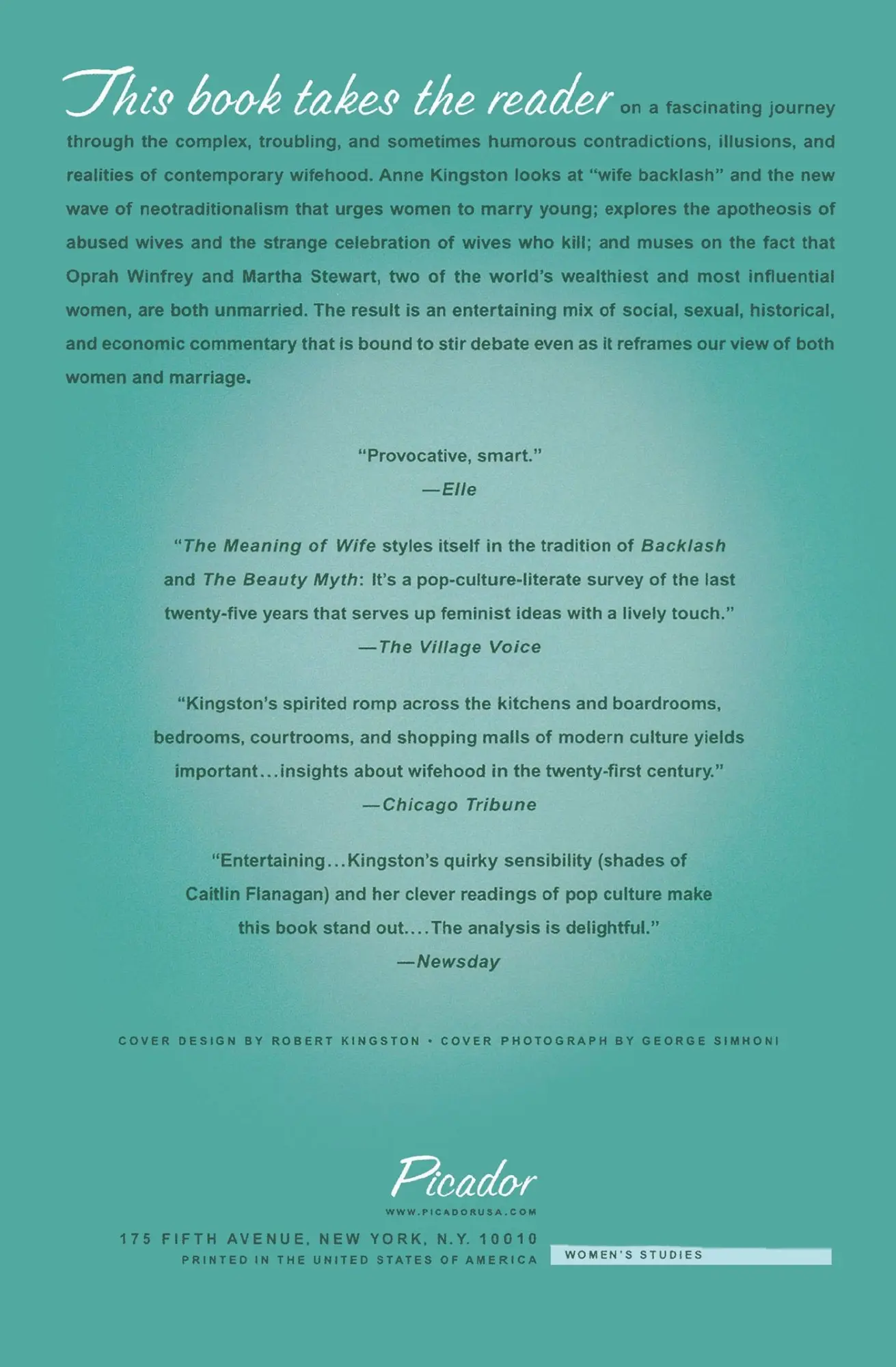 This book takes the reader on a fascinating journey through the complex, troubling, and sometimes humorous contradictions, illusions, and realities of contemporary wifehood. Anne Kingston looks at "wife backlash" and the new wave of neotraditionalism that urges women to marry young; explores the apotheosis of abused wives and the strange celebration of wives who kill; and muses on the fact that Oprah Winfrey and Martha Stewart, two of the world's wealthiest and most influential women, are both unmarried. The result is an entertaining mix of social, sexual, historical, and economic commentary that is bound to stir debate even as it reframes our view of both women and marriage.

"Provocative, smart."
—Elle

"The Meaning of Wife styles itself in the tradition of Backlash and The Beauty Myth: It's a pop-culture-literate survey of the last twenty-five years that serves up feminist ideas with a lively touch."
—The Village Voice

"Kingston's spirited romp across the kitchens and boardrooms, bedrooms, courtrooms, and shopping malls of modern culture yields important...insights about wifehood in the twenty-first century."
—Chicago Tribune

"Entertaining...Kingston's quirky sensibility (shades of Caitlin Flanagan) and her clever readings of pop culture make this book stand out....The analysis is delightful."
—Newsday

COVER DESIGN BY ROBERT KINGSTON • COVER PHOTOGRAPH BY GEORGE SIMHONI

Picador
WWW.PICADORUSA.COM
175 FIFTH AVENUE, NEW YORK, N.Y. 10010
PRINTED IN THE UNITED STATES OF AMERICA

WOMEN'S STUDIES